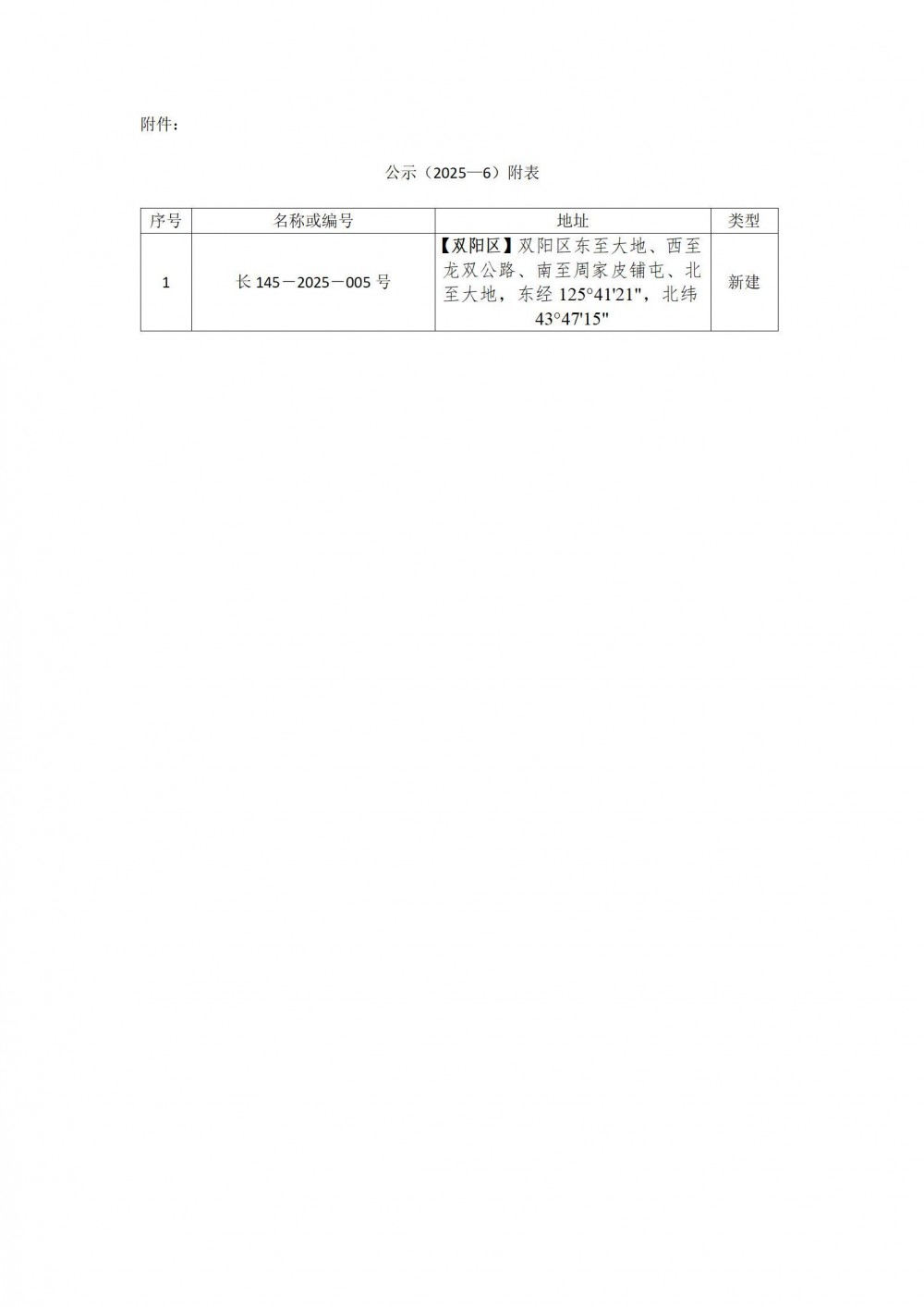 附件：

公示（2025—6）附表

| 序号 | 名称或编号 | 地址 | 类型 |
|---|---|---|---|
| 1 | 长145－2025－005号 | 【双阳区】双阳区东至大地、西至龙双公路、南至周家皮铺屯、北至大地，东经125°41'21"，北纬43°47'15" | 新建 |